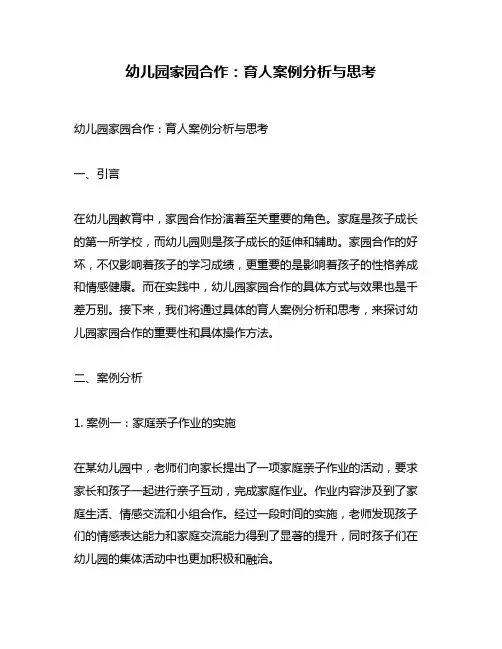 幼儿园家园合作：育人案例分析与思考

幼儿园家园合作：育人案例分析与思考

一、引言

在幼儿园教育中，家园合作扮演着至关重要的角色。家庭是孩子成长的第一所学校，而幼儿园则是孩子成长的延伸和辅助。家园合作的好坏，不仅影响着孩子的学习成绩，更重要的是影响着孩子的性格养成和情感健康。而在实践中，幼儿园家园合作的具体方式与效果也是千差万别。接下来，我们将通过具体的育人案例分析和思考，来探讨幼儿园家园合作的重要性和具体操作方法。

二、案例分析

1. 案例一：家庭亲子作业的实施

在某幼儿园中，老师们向家长提出了一项家庭亲子作业的活动，要求家长和孩子一起进行亲子互动，完成家庭作业。作业内容涉及到了家庭生活、情感交流和小组合作。经过一段时间的实施，老师发现孩子们的情感表达能力和家庭交流能力得到了显著的提升，同时孩子们在幼儿园的集体活动中也更加积极和融洽。